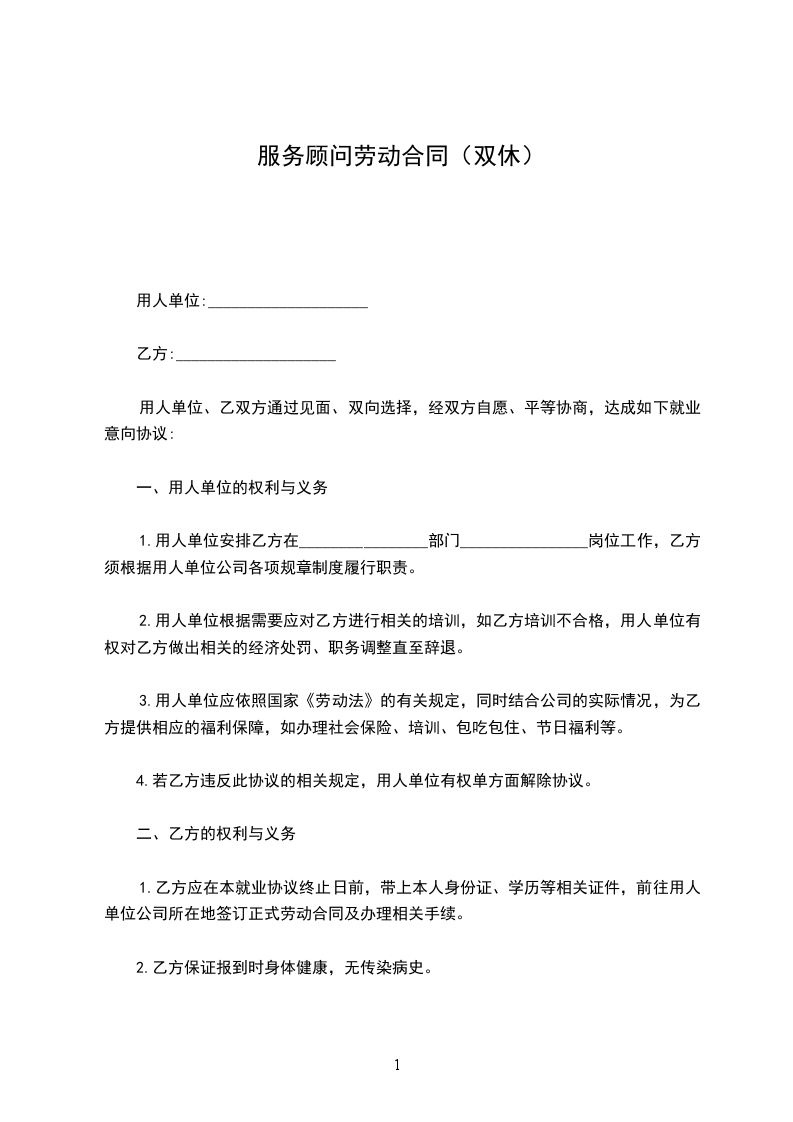 服务顾问劳动合同（双休）

用人单位:____________________

乙方:____________________

用人单位、乙双方通过见面、双向选择，经双方自愿、平等协商，达成如下就业意向协议:

一、用人单位的权利与义务

1.用人单位安排乙方在________________部门________________岗位工作，乙方须根据用人单位公司各项规章制度履行职责。

2.用人单位根据需要应对乙方进行相关的培训，如乙方培训不合格，用人单位有权对乙方做出相关的经济处罚、职务调整直至辞退。

3.用人单位应依照国家《劳动法》的有关规定，同时结合公司的实际情况，为乙方提供相应的福利保障，如办理社会保险、培训、包吃包住、节日福利等。

4.若乙方违反此协议的相关规定，用人单位有权单方面解除协议。

二、乙方的权利与义务

1.乙方应在本就业协议终止日前，带上本人身份证、学历等相关证件，前往用人单位公司所在地签订正式劳动合同及办理相关手续。

2.乙方保证报到时身体健康，无传染病史。

1